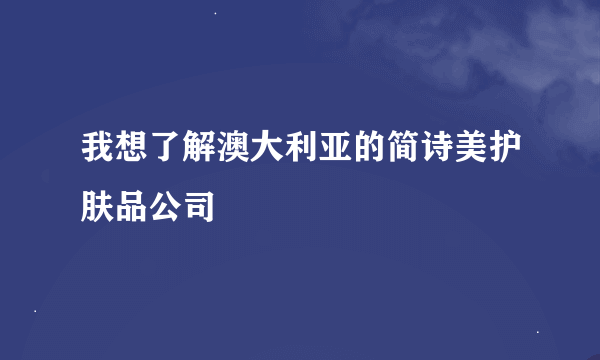 我想了解澳大利亚的简诗美护肤品公司